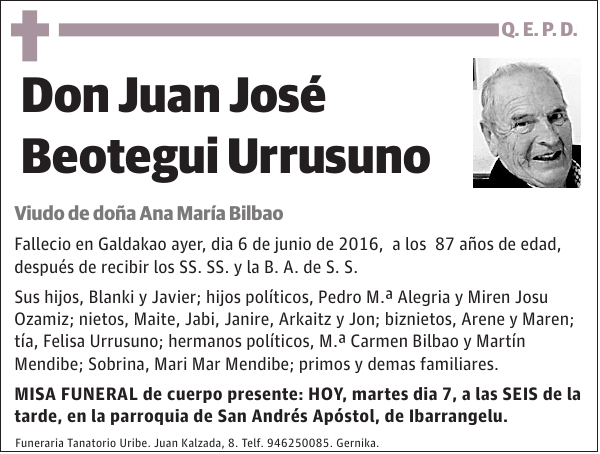 Q. E. P. D.

Don Juan José Beotegui Urrusuno

Viudo de doña Ana María Bilbao

Fallecio en Galdakao ayer, dia 6 de junio de 2016, a los 87 años de edad, después de recibir los SS. SS. y la B. A. de S. S.

Sus hijos, Blanki y Javier; hijos políticos, Pedro M.ª Alegria y Miren Josu Ozamiz; nietos, Maite, Jabi, Janire, Arkaitz y Jon; biznietos, Arene y Maren; tía, Felisa Urrusuno; hermanos políticos, M.ª Carmen Bilbao y Martín Mendibe; Sobrina, Mari Mar Mendibe; primos y demas familiares.

MISA FUNERAL de cuerpo presente: HOY, martes dia 7, a las SEIS de la tarde, en la parroquia de San Andrés Apóstol, de Ibarrangelu.

Funeraria Tanatorio Uribe. Juan Kalzada, 8. Telf. 946250085. Gernika.